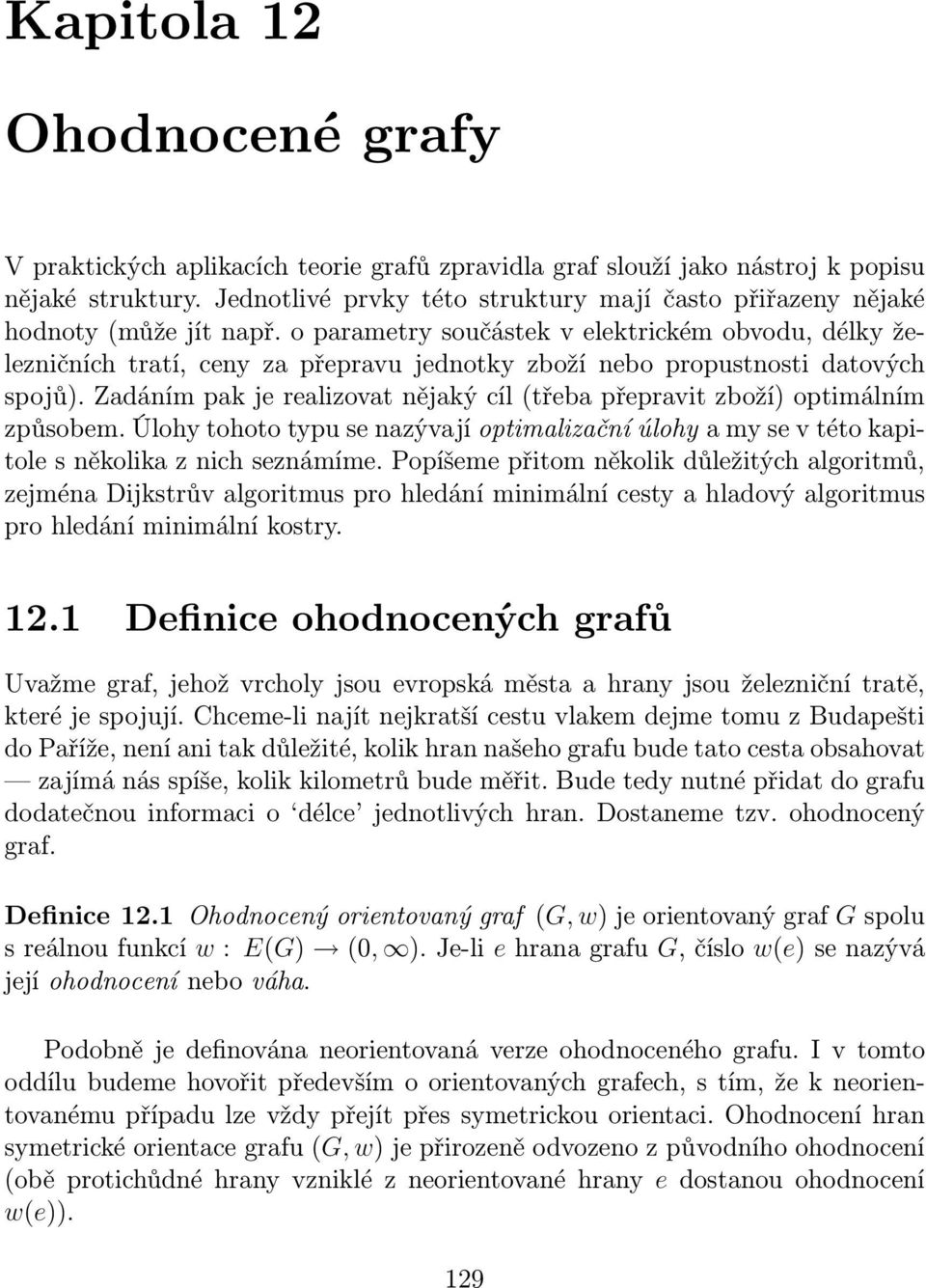 Kapitola 12

Ohodnocené grafy

V praktických aplikacích teorie grafů zpravidla graf slouží jako nástroj k popisu nějaké struktury. Jednotlivé prvky této struktury mají často přiřazeny nějaké hodnoty (může jít např. o parametry součástek v elektrickém obvodu, délky železničních tratí, ceny za přepravu jednotky zboží nebo propustnosti datových spojů). Zadáním pak je realizovat nějaký cíl (třeba přepravit zboží) optimálním způsobem. Úlohy tohoto typu se nazývají optimalizační úlohy a my se v této kapitole s několika z nich seznámíme. Popíšeme přitom několik důležitých algoritmů, zejména Dijkstrův algoritmus pro hledání minimální cesty a hladový algoritmus pro hledání minimální kostry.

12.1 Definice ohodnocených grafů

Uvažme graf, jehož vrcholy jsou evropská města a hrany jsou železniční tratě, které je spojují. Chceme-li najít nejkratší cestu vlakem dejme tomu z Budapešti do Paříže, není ani tak důležité, kolik hran našeho grafu bude tato cesta obsahovat — zajímá nás spíše, kolik kilometrů bude měřit. Bude tedy nutné přidat do grafu dodatečnou informaci o ‘délce’ jednotlivých hran. Dostaneme tzv. ohodnocený graf.

Definice 12.1 Ohodnocený orientovaný graf $(G, w)$ je orientovaný graf $G$ spolu s reálnou funkcí $w : E(G) \to (0, \infty)$. Je-li $e$ hrana grafu $G$, číslo $w(e)$ se nazývá její ohodnocení nebo váha.

Podobně je definována neorientovaná verze ohodnoceného grafu. I v tomto oddílu budeme hovořit především o orientovaných grafech, s tím, že k neorientovanému případu lze vždy přejít přes symetrickou orientaci. Ohodnocení hran symetrické orientace grafu $(G, w)$ je přirozeně odvozeno z původního ohodnocení (obě protichůdné hrany vzniklé z neorientované hrany $e$ dostanou ohodnocení $w(e)$).

129